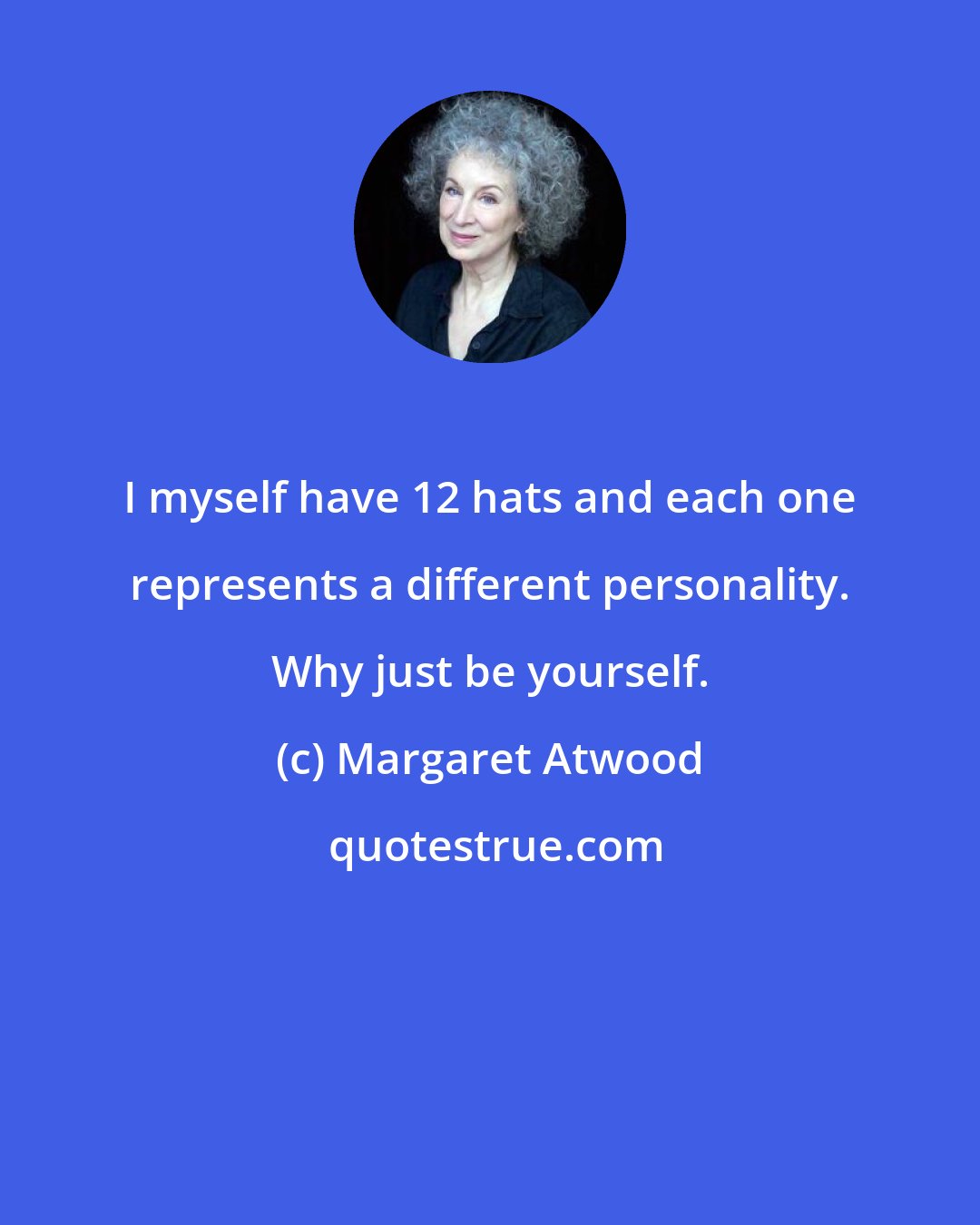 I myself have 12 hats and each one represents a different personality. Why just be yourself.

(c) Margaret Atwood

quotestrue.com